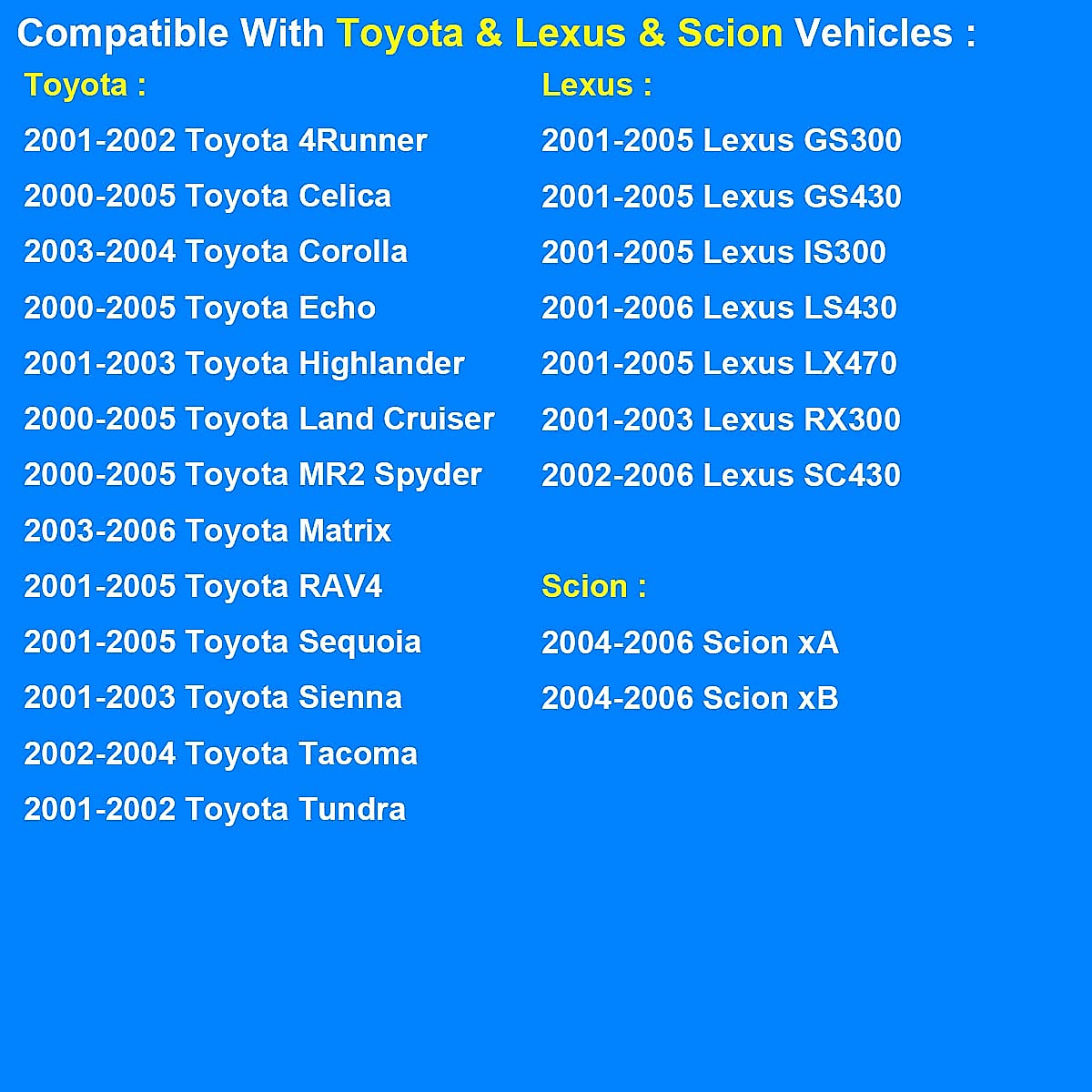 Compatible With Toyota & Lexus & Scion Vehicles :

Toyota :

2001-2002 Toyota 4Runner

2000-2005 Toyota Celica

2003-2004 Toyota Corolla

2000-2005 Toyota Echo

2001-2003 Toyota Highlander

2000-2005 Toyota Land Cruiser

2000-2005 Toyota MR2 Spyder

2003-2006 Toyota Matrix

2001-2005 Toyota RAV4

2001-2005 Toyota Sequoia

2001-2003 Toyota Sienna

2002-2004 Toyota Tacoma

2001-2002 Toyota Tundra

Lexus :

2001-2005 Lexus GS300

2001-2005 Lexus GS430

2001-2005 Lexus IS300

2001-2006 Lexus LS430

2001-2005 Lexus LX470

2001-2003 Lexus RX300

2002-2006 Lexus SC430

Scion :

2004-2006 Scion xA

2004-2006 Scion xB